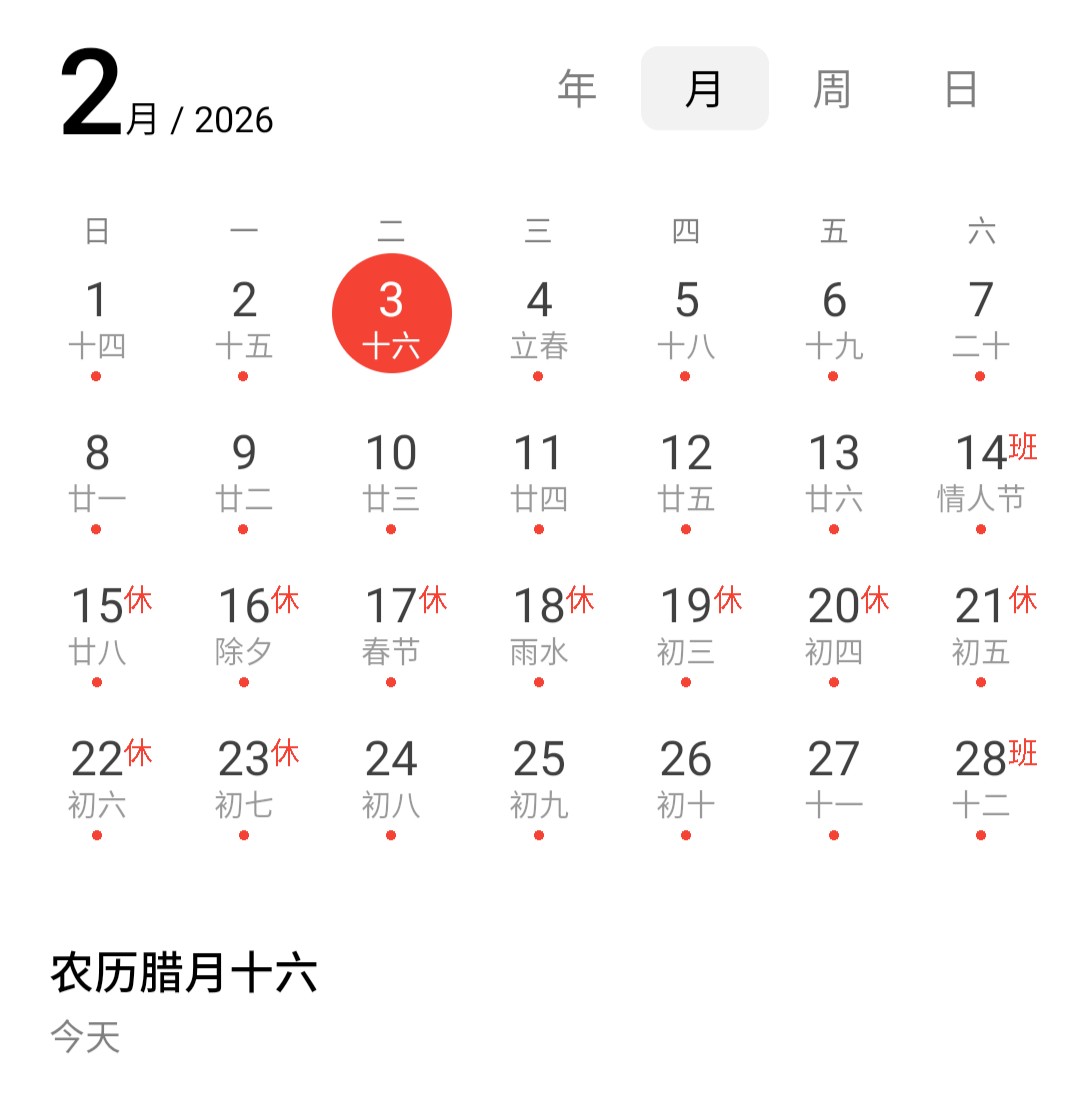 2月 / 2026

年 月 周 日

| 日 | 一 | 二 | 三 | 四 | 五 | 六 |
|---|---|---|---|---|---|---|
| 1 十四 | 2 十五 | 3 十六 | 4 立春 | 5 十八 | 6 十九 | 7 二十 |
| 8 廿一 | 9 廿二 | 10 廿三 | 11 廿四 | 12 廿五 | 13 廿六 | 14 班 情人节 |
| 15 休 廿八 | 16 休 除夕 | 17 休 春节 | 18 休 雨水 | 19 休 初三 | 20 休 初四 | 21 休 初五 |
| 22 休 初六 | 23 休 初七 | 24 初八 | 25 初九 | 26 初十 | 27 十一 | 28 班 十二 |

农历腊月十六
今天